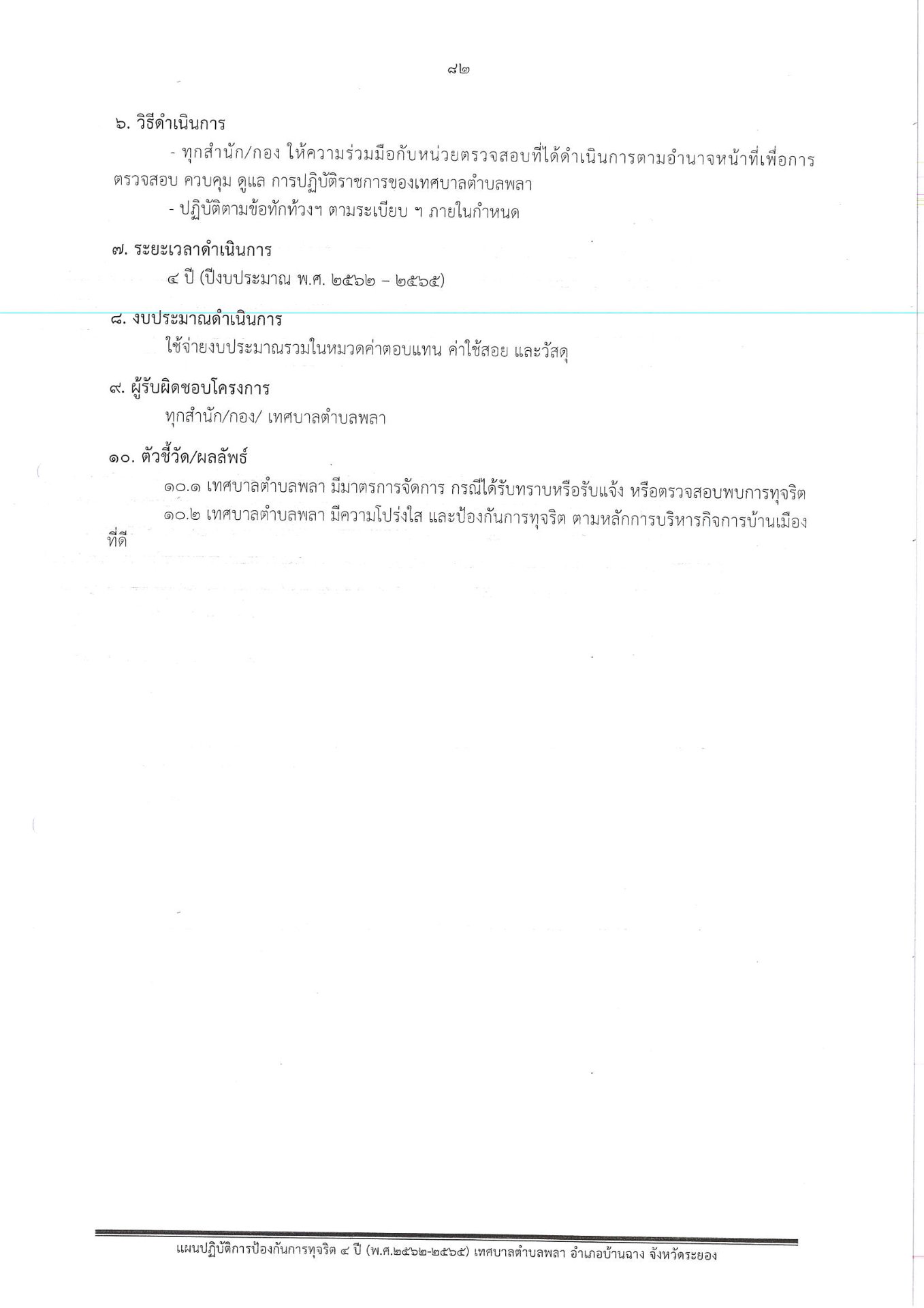 ๘๒

๖. วิธีดำเนินการ

- ทุกสำนัก/กอง ให้ความร่วมมือกับหน่วยตรวจสอบที่ได้ดำเนินการตามอำนาจหน้าที่เพื่อการตรวจสอบ ควบคุม ดูแล การปฏิบัติราชการของเทศบาลตำบลพลา

- ปฏิบัติตามข้อทักท้วงฯ ตามระเบียบ ฯ ภายในกำหนด

๗. ระยะเวลาดำเนินการ

๔ ปี (ปีงบประมาณ พ.ศ. ๒๕๖๒ – ๒๕๖๕)

๘. งบประมาณดำเนินการ

ใช้จ่ายงบประมาณรวมในหมวดค่าตอบแทน ค่าใช้สอย และวัสดุ

๙. ผู้รับผิดชอบโครงการ

ทุกสำนัก/กอง/ เทศบาลตำบลพลา

๑๐. ตัวชี้วัด/ผลลัพธ์

๑๐.๑ เทศบาลตำบลพลา มีมาตรการจัดการ กรณีได้รับทราบหรือรับแจ้ง หรือตรวจสอบพบการทุจริต

๑๐.๒ เทศบาลตำบลพลา มีความโปร่งใส และป้องกันการทุจริต ตามหลักการบริหารกิจการบ้านเมืองที่ดี

แผนปฏิบัติการป้องกันการทุจริต ๔ ปี (พ.ศ.๒๕๖๒-๒๕๖๕) เทศบาลตำบลพลา อำเภอบ้านฉาง จังหวัดระยอง